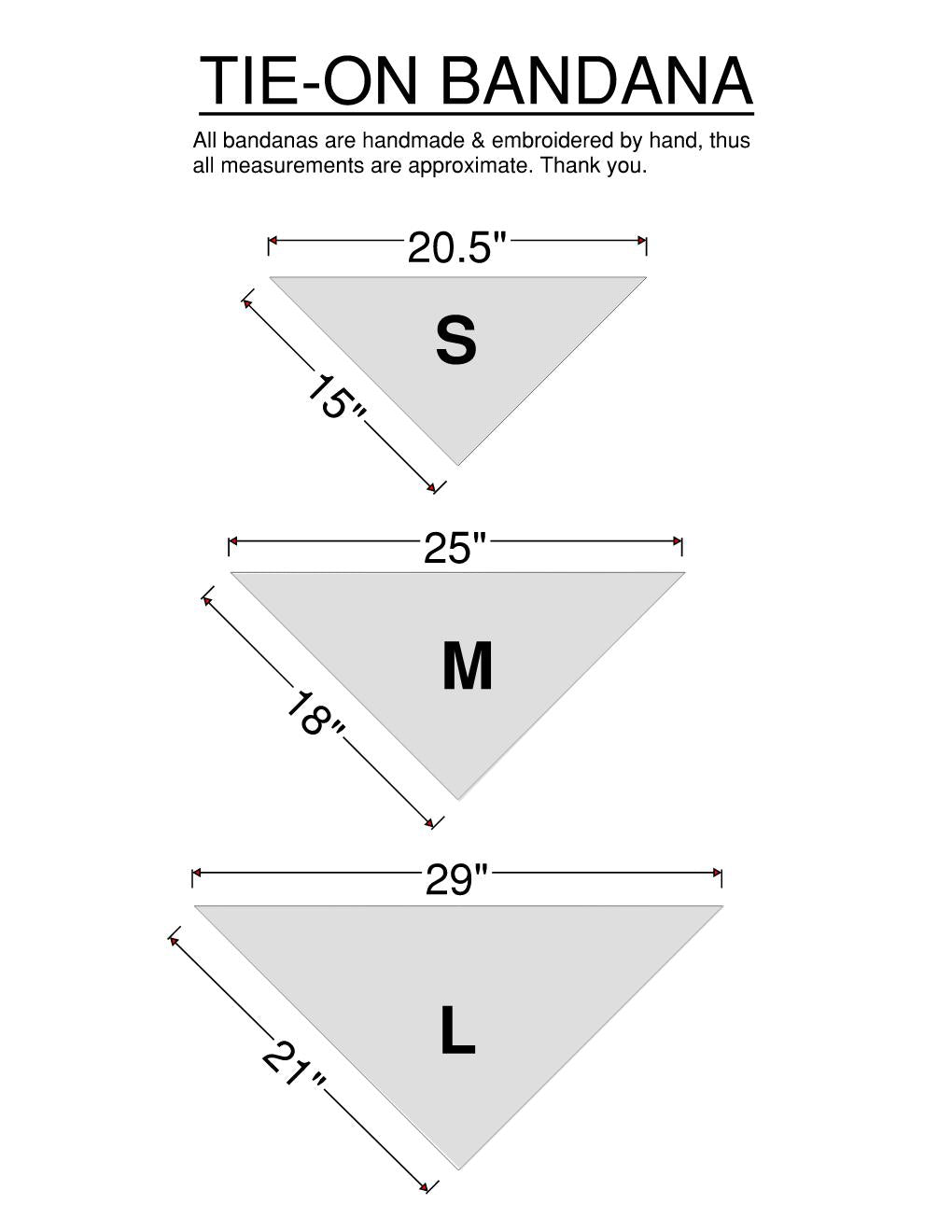 TIE-ON BANDANA

All bandanas are handmade & embroidered by hand, thus all measurements are approximate. Thank you.

20.5"

S

15"

25"

M

18"

29"

L

21"